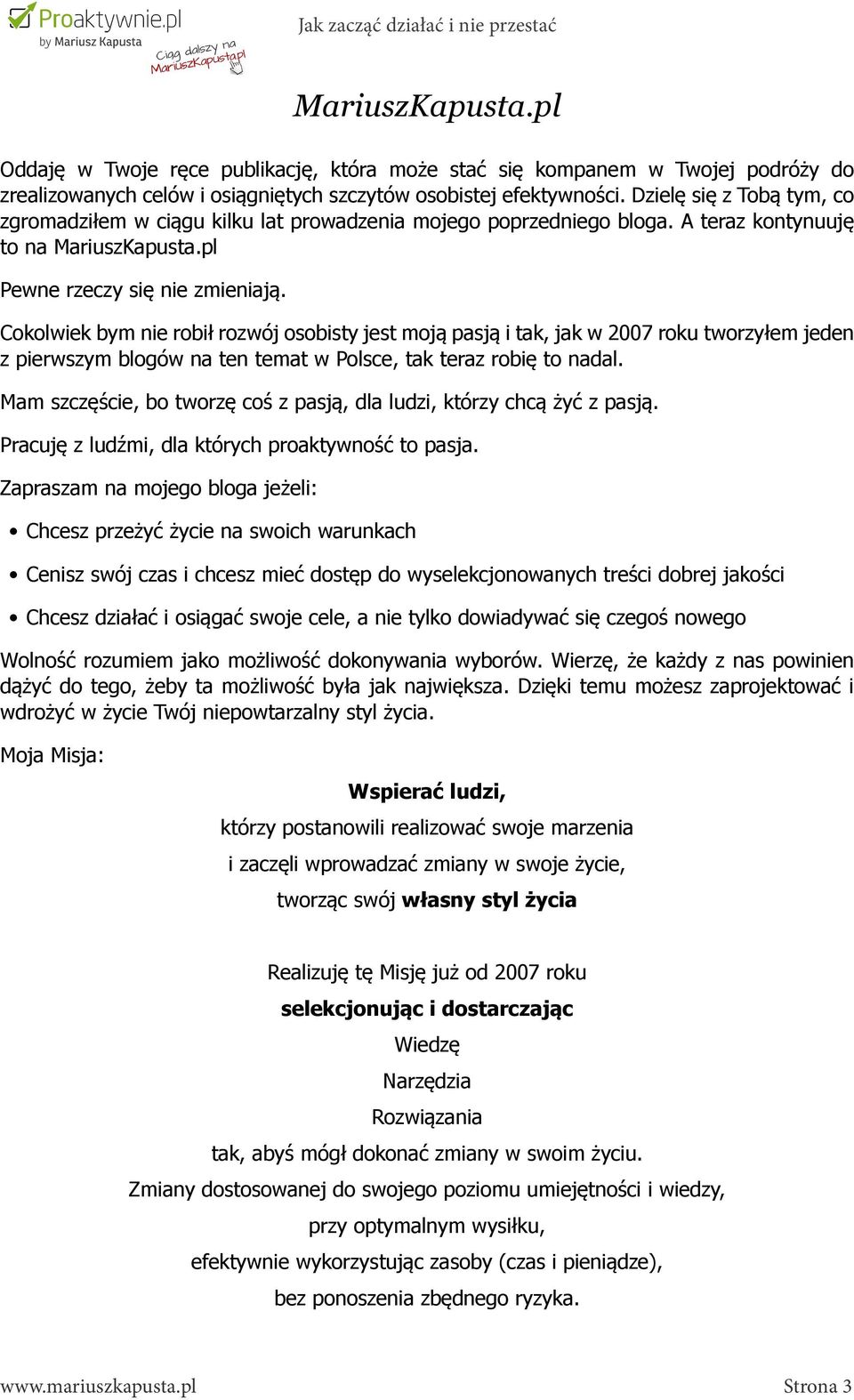 Proaktywnie.pl
by Mariusz Kapusta
Ciąg dalszy na MariuszKapusta.pl

Jak zacząć działać i nie przestać

MariuszKapusta.pl

Oddaję w Twoje ręce publikację, która może stać się kompanem w Twojej podróży do zrealizowanych celów i osiągniętych szczytów osobistej efektywności. Dzielę się z Tobą tym, co zgromadziłem w ciągu kilku lat prowadzenia mojego poprzedniego bloga. A teraz kontynuuję to na MariuszKapusta.pl

Pewne rzeczy się nie zmieniają.

Cokolwiek bym nie robił rozwój osobisty jest moją pasją i tak, jak w 2007 roku tworzyłem jeden z pierwszym blogów na ten temat w Polsce, tak teraz robię to nadal.

Mam szczęście, bo tworzę coś z pasją, dla ludzi, którzy chcą żyć z pasją.

Pracuję z ludźmi, dla których proaktywność to pasja.

Zapraszam na mojego bloga jeżeli:

• Chcesz przeżyć życie na swoich warunkach

• Cenisz swój czas i chcesz mieć dostęp do wyselekcjonowanych treści dobrej jakości

• Chcesz działać i osiągać swoje cele, a nie tylko dowiadywać się czegoś nowego

Wolność rozumiem jako możliwość dokonywania wyborów. Wierzę, że każdy z nas powinien dążyć do tego, żeby ta możliwość była jak największa. Dzięki temu możesz zaprojektować i wdrożyć w życie Twój niepowtarzalny styl życia.

Moja Misja:

Wspierać ludzi,

którzy postanowili realizować swoje marzenia

i zaczęli wprowadzać zmiany w swoje życie,

tworząc swój własny styl życia

Realizuję tę Misję już od 2007 roku

selekcjonując i dostarczając

Wiedzę

Narzędzia

Rozwiązania

tak, abyś mógł dokonać zmiany w swoim życiu.

Zmiany dostosowanej do swojego poziomu umiejętności i wiedzy,

przy optymalnym wysiłku,

efektywnie wykorzystując zasoby (czas i pieniądze),

bez ponoszenia zbędnego ryzyka.

www.mariuszkapusta.pl

Strona 3